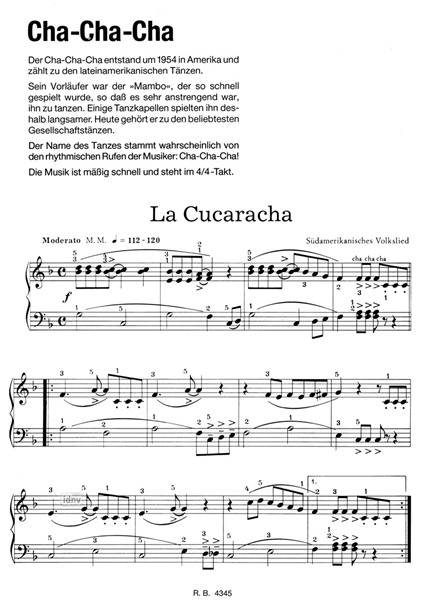 Cha-Cha-Cha

Der Cha-Cha-Cha entstand um 1954 in Amerika und zählt zu den lateinamerikanischen Tänzen.

Sein Vorläufer war der »Mambo«, der so schnell gespielt wurde, so daß es sehr anstrengend war, ihn zu tanzen. Einige Tanzkapellen spielten ihn deshalb langsamer. Heute gehört er zu den beliebtesten Gesellschaftstänzen.

Der Name des Tanzes stammt wahrscheinlich von den rhythmischen Rufen der Musiker: Cha-Cha-Cha!

Die Musik ist mäßig schnell und steht im 4/4-Takt.

La Cucaracha

Moderato M. M. ♩ = 112 - 120

Südamerikanisches Volkslied

cha cha cha

f

1.

idnv

R. B. 4345